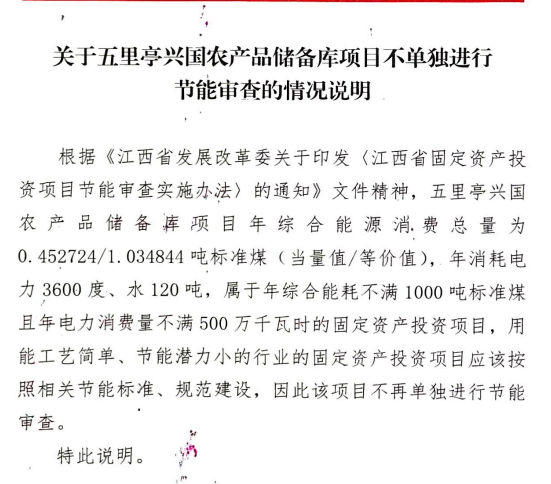 关于五里亭兴国农产品储备库项目不单独进行节能审查的情况说明

根据《江西省发展改革委关于印发〈江西省固定资产投资项目节能审查实施办法〉的通知》文件精神，五里亭兴国农产品储备库项目年综合能源消费总量为0.452724/1.034844吨标准煤（当量值/等价值），年消耗电力3600度、水120吨，属于年综合能耗不满1000吨标准煤且年电力消费量不满500万千瓦时的固定资产投资项目，用能工艺简单、节能潜力小的行业的固定资产投资项目应该按照相关节能标准、规范建设，因此该项目不再单独进行节能审查。

特此说明。